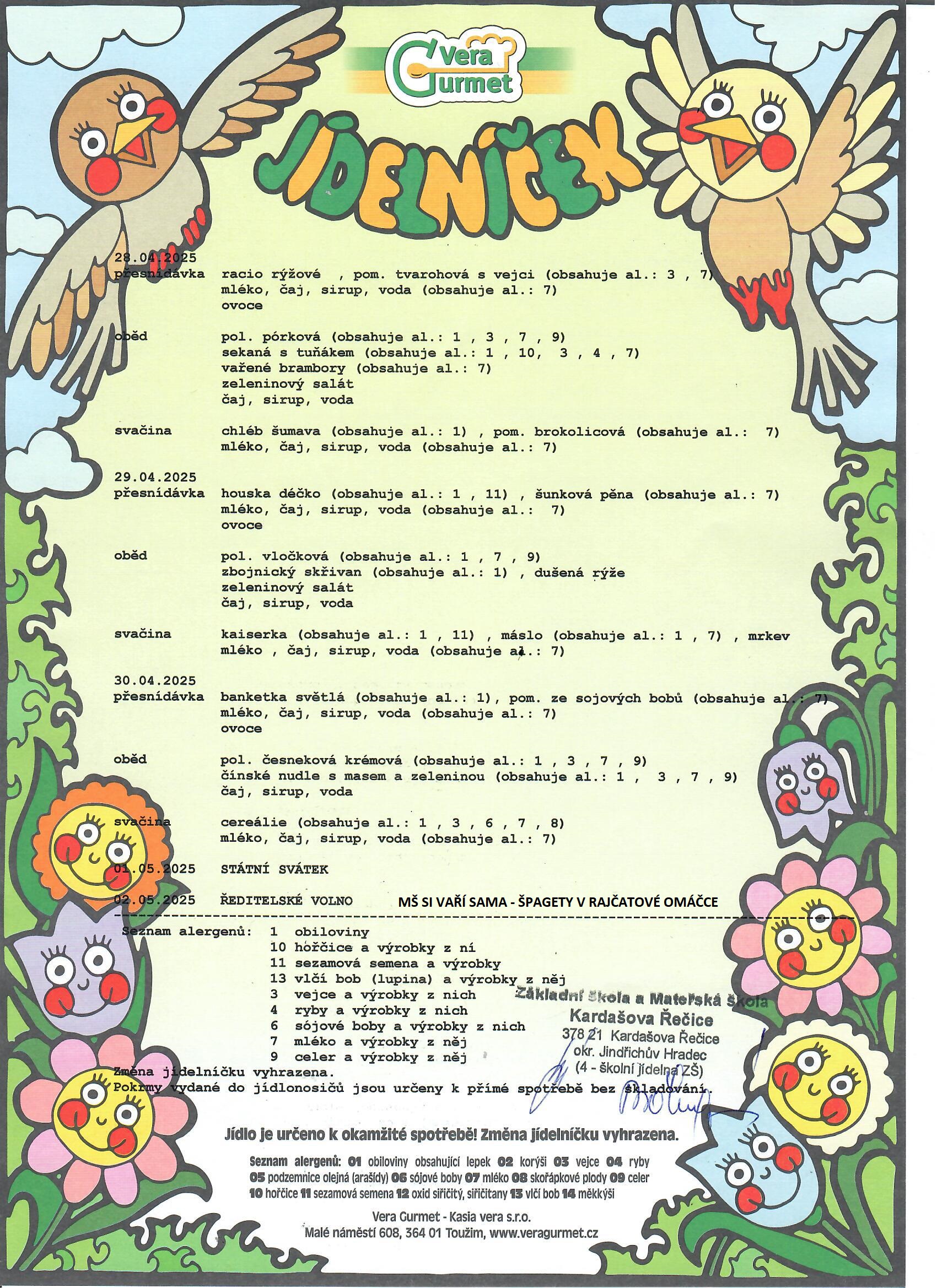 Vera Gurmet

JÍDELNÍČEK

28.04.2025
přesnídávka racio rýžové , pom. tvarohová s vejci (obsahuje al.: 3 , 7)
mléko, čaj, sirup, voda (obsahuje al.: 7)
ovoce

oběd pol. pórková (obsahuje al.: 1 , 3 , 7 , 9)
sekaná s tuňákem (obsahuje al.: 1 , 10, 3 , 4 , 7)
vařené brambory (obsahuje al.: 7)
zeleninový salát
čaj, sirup, voda

svačina chléb šumava (obsahuje al.: 1) , pom. brokolicová (obsahuje al.: 7)
mléko, čaj, sirup, voda (obsahuje al.: 7)

29.04.2025
přesnídávka houska déčko (obsahuje al.: 1 , 11) , šunková pěna (obsahuje al.: 7)
mléko, čaj, sirup, voda (obsahuje al.: 7)
ovoce

oběd pol. vločková (obsahuje al.: 1 , 7 , 9)
zbojnický skřivan (obsahuje al.: 1) , dušená rýže
zeleninový salát
čaj, sirup, voda

svačina kaiserka (obsahuje al.: 1 , 11) , máslo (obsahuje al.: 1 , 7) , mrkev
mléko , čaj, sirup, voda (obsahuje al.: 7)

30.04.2025
přesnídávka banketka světlá (obsahuje al.: 1), pom. ze sojových bobů (obsahuje al.: 7)
mléko, čaj, sirup, voda (obsahuje al.: 7)
ovoce

oběd pol. česneková krémová (obsahuje al.: 1 , 3 , 7 , 9)
čínské nudle s masem a zeleninou (obsahuje al.: 1 , 3 , 7 , 9)
čaj, sirup, voda

svačina cereálie (obsahuje al.: 1 , 3 , 6 , 7 , 8)
mléko, čaj, sirup, voda (obsahuje al.: 7)

01.05.2025 STÁTNÍ SVÁTEK

02.05.2025 ŘEDITELSKÉ VOLNO MŠ SI VAŘÍ SAMA - ŠPAGETY V RAJČATOVÉ OMÁČCE

Seznam alergenů: 1 obiloviny
10 hořčice a výrobky z ní
11 sezamová semena a výrobky
13 vlčí bob (lupina) a výrobky z něj
3 vejce a výrobky z nich
4 ryby a výrobky z nich
6 sójové boby a výrobky z nich
7 mléko a výrobky z něj
9 celer a výrobky z něj
Změna jídelníčku vyhrazena.
Pokrmy vydané do jídlonosičů jsou určeny k přímé spotřebě bez skladování.

Základní škola a Mateřská škola
Kardašova Řečice
378 21 Kardašova Řečice
okr. Jindřichův Hradec
(4 - školní jídelna ZŠ)

Jídlo je určeno k okamžité spotřebě! Změna jídelníčku vyhrazena.

Seznam alergenů: 01 obiloviny obsahující lepek 02 korýši 03 vejce 04 ryby 05 podzemnice olejná (arašídy) 06 sójové boby 07 mléko 08 skořápkové plody 09 celer 10 hořčice 11 sezamová semena 12 oxid siřičitý, siřičitany 13 vlčí bob 14 měkkýši

Vera Gurmet - Kasia vera s.r.o.
Malé náměstí 608, 364 01 Toužim, www.veragurmet.cz